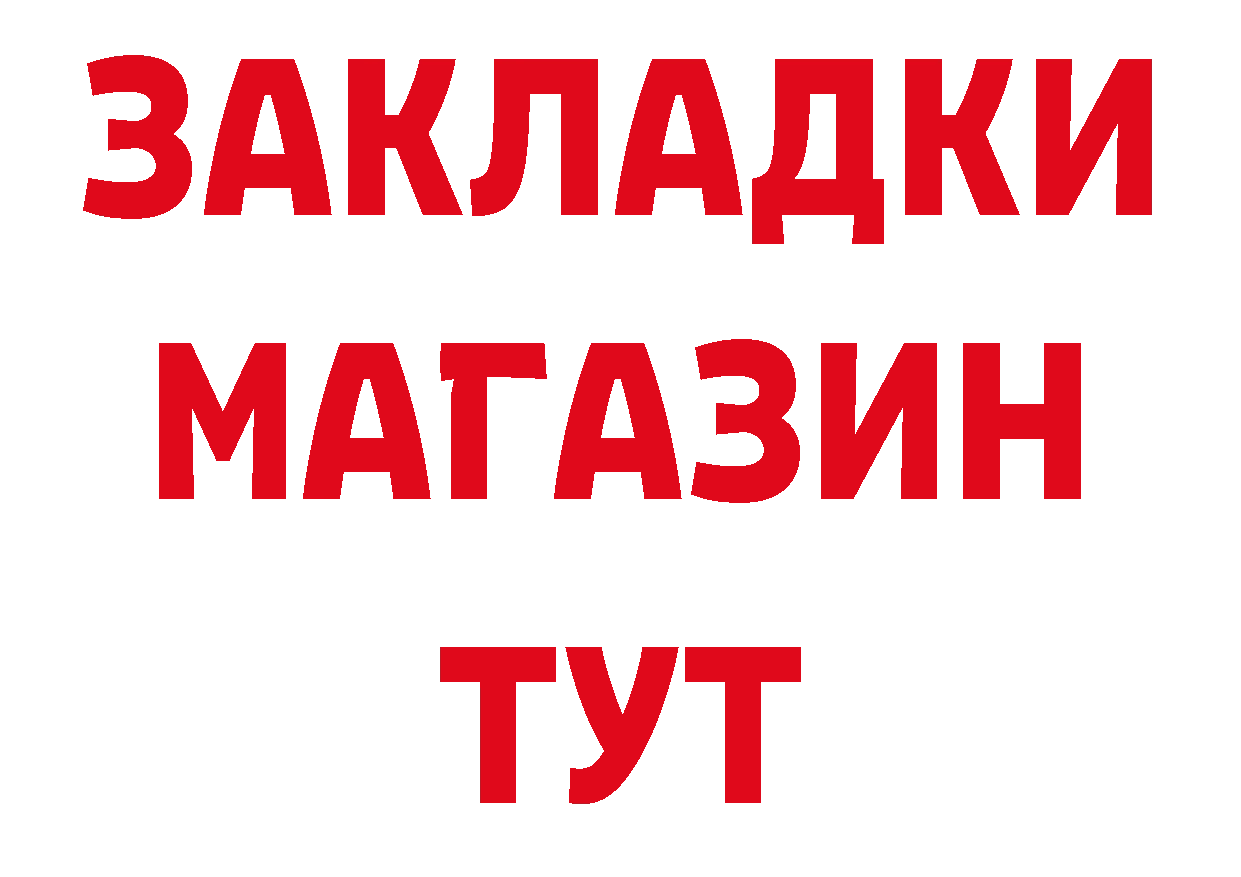 ЗАКЛАДКИ
МАГАЗИН
ТУТ